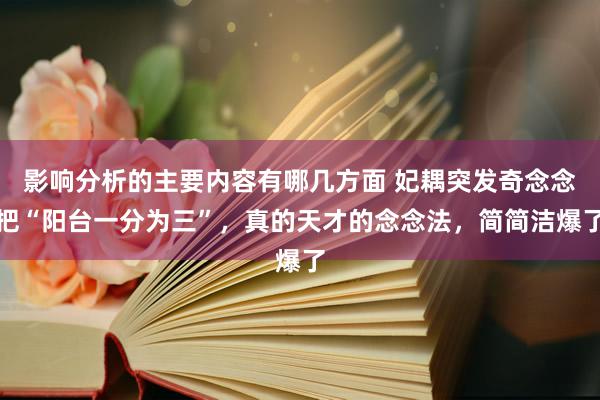 影响分析的主要内容有哪几方面 妃耦突发奇念念把“阳台一分为三”，真的天才的念念法，简简洁爆了爆了